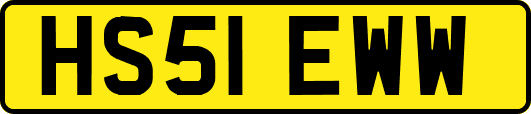 HS51 EWW